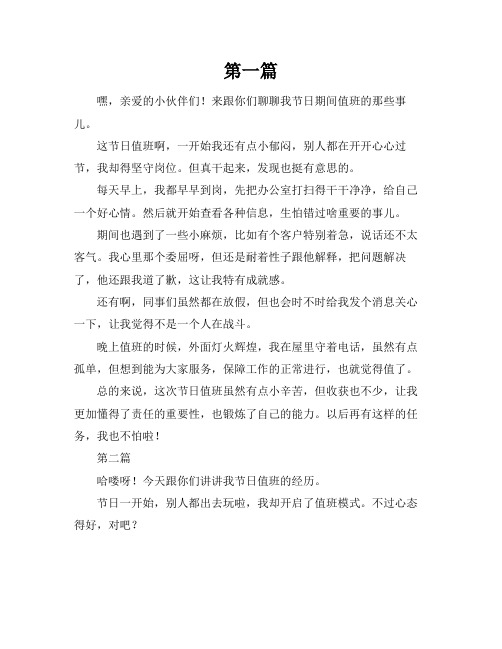 第一篇

嘿，亲爱的小伙伴们！来跟你们聊聊我节日期间值班的那些事儿。

这节日值班啊，一开始我还有点小郁闷，别人都在开开心心过节，我却得坚守岗位。但真干起来，发现也挺有意思的。

每天早上，我都早早到岗，先把办公室打扫得干干净净，给自己一个好心情。然后就开始查看各种信息，生怕错过啥重要的事儿。

期间也遇到了一些小麻烦，比如有个客户特别着急，说话还不太客气。我心里那个委屈呀，但还是耐着性子跟他解释，把问题解决了，他还跟我道了歉，这让我特有成就感。

还有啊，同事们虽然都在放假，但也会时不时给我发个消息关心一下，让我觉得不是一个人在战斗。

晚上值班的时候，外面灯火辉煌，我在屋里守着电话，虽然有点孤单，但想到能为大家服务，保障工作的正常进行，也就觉得值了。

总的来说，这次节日值班虽然有点小辛苦，但收获也不少，让我更加懂得了责任的重要性，也锻炼了自己的能力。以后再有这样的任务，我也不怕啦！

第二篇

哈喽呀！今天跟你们讲讲我节日值班的经历。

节日一开始，别人都出去玩啦，我却开启了值班模式。不过心态得好，对吧？